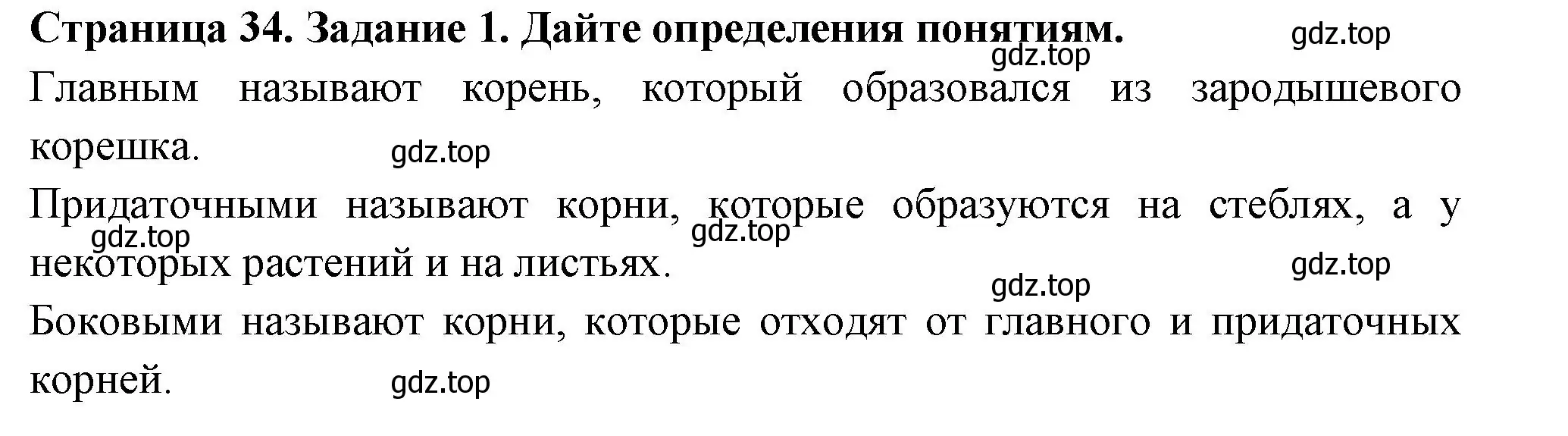 Страница 34. Задание 1. Дайте определения понятиям. gdz.top

gdz.top

Главным называют корень, который образовался из зародышевого корешка. gdz.top

Придаточными называют корни, которые образуются на стеблях, а у некоторых растений и на листьях. gdz.top gdz.top gdz.top

gdz.top

Боковыми называют корни, которые отходят от главного и придаточных корней. gdz.top